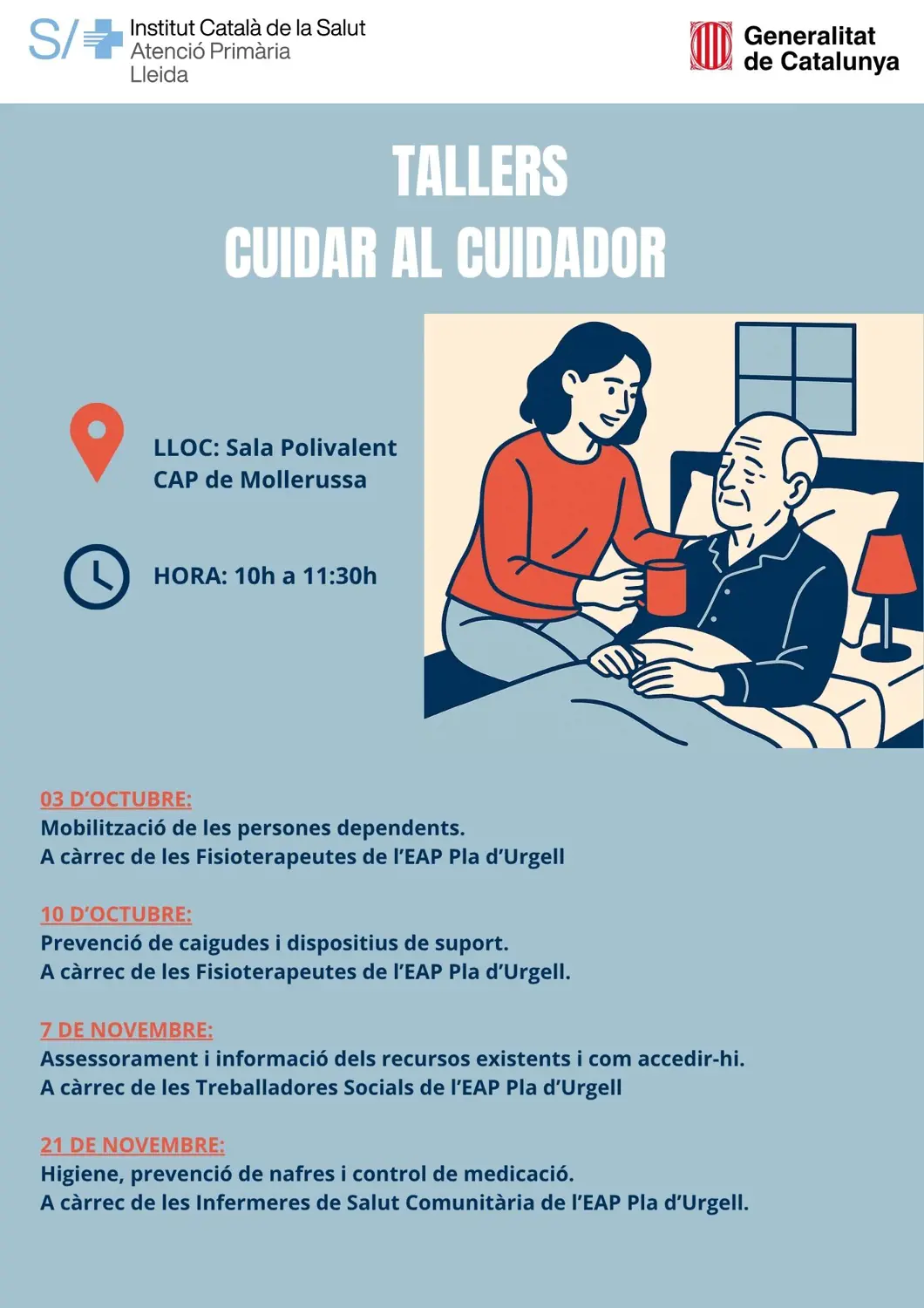 S/ Institut Català de la Salut
Atenció Primària
Lleida

Generalitat de Catalunya

TALLERS
CUIDAR AL CUIDADOR

LLOC: Sala Polivalent
CAP de Mollerussa

HORA: 10h a 11:30h

03 D'OCTUBRE:
Mobilització de les persones dependents.
A càrrec de les Fisioterapeutes de l'EAP Pla d'Urgell

10 D'OCTUBRE:
Prevenció de caigudes i dispositius de suport.
A càrrec de les Fisioterapeutes de l'EAP Pla d'Urgell.

7 DE NOVEMBRE:
Assessorament i informació dels recursos existents i com accedir-hi.
A càrrec de les Treballadores Socials de l'EAP Pla d'Urgell

21 DE NOVEMBRE:
Higiene, prevenció de nafres i control de medicació.
A càrrec de les Infermeres de Salut Comunitària de l'EAP Pla d'Urgell.